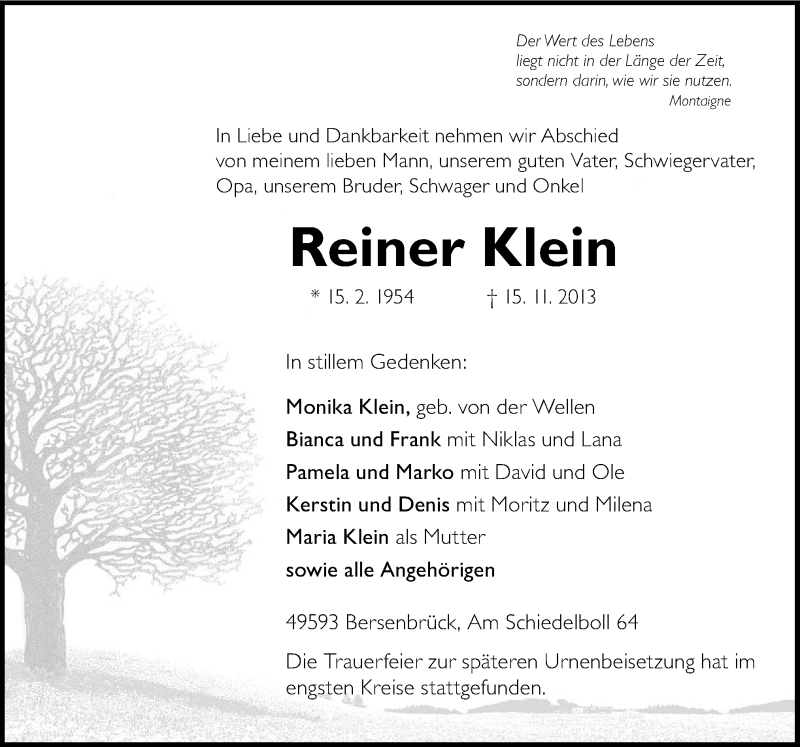 Der Wert des Lebens
liegt nicht in der Länge der Zeit,
sondern darin, wie wir sie nutzen.
Montaigne

In Liebe und Dankbarkeit nehmen wir Abschied von meinem lieben Mann, unserem guten Vater, Schwiegervater, Opa, unserem Bruder, Schwager und Onkel

Reiner Klein

* 15. 2. 1954 † 15. 11. 2013

In stillem Gedenken:

Monika Klein, geb. von der Wellen
Bianca und Frank mit Niklas und Lana
Pamela und Marko mit David und Ole
Kerstin und Denis mit Moritz und Milena
Maria Klein als Mutter
sowie alle Angehörigen

49593 Bersenbrück, Am Schiedelboll 64

Die Trauerfeier zur späteren Urnenbeisetzung hat im engsten Kreise stattgefunden.